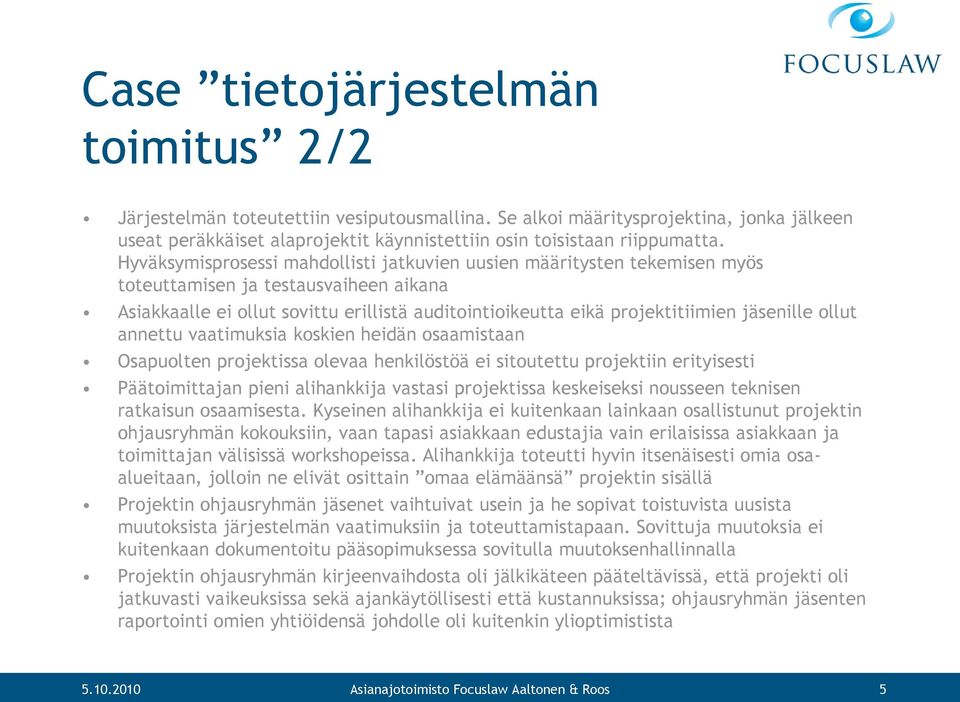 FOCUSLAW

Case ”tietojärjestelmän toimitus” 2/2

• Järjestelmän toteutettiin vesiputousmallina. Se alkoi määritysprojektina, jonka jälkeen useat peräkkäiset alaprojektit käynnistettiin osin toisistaan riippumatta. Hyväksymisprosessi mahdollisti jatkuvien uusien määritysten tekemisen myös toteuttamisen ja testausvaiheen aikana

• Asiakkaalle ei ollut sovittu erillistä auditointioikeutta eikä projektitiimien jäsenille ollut annettu vaatimuksia koskien heidän osaamistaan

• Osapuolten projektissa olevaa henkilöstöä ei sitoutettu projektiin erityisesti

• Päätoimittajan pieni alihankkija vastasi projektissa keskeiseksi nousseen teknisen ratkaisun osaamisesta. Kyseinen alihankkija ei kuitenkaan lainkaan osallistunut projektin ohjausryhmän kokouksiin, vaan tapasi asiakkaan edustajia vain erilaisissa asiakkaan ja toimittajan välisissä workshopeissa. Alihankkija toteutti hyvin itsenäisesti omia osa-alueitaan, jolloin ne elivät osittain ”omaa elämäänsä” projektin sisällä

• Projektin ohjausryhmän jäsenet vaihtuivat usein ja he sopivat toistuvista uusista muutoksista järjestelmän vaatimuksiin ja toteuttamistapaan. Sovittuja muutoksia ei kuitenkaan dokumentoitu pääsopimuksessa sovitulla muutoksenhallinnalla

• Projektin ohjausryhmän kirjeenvaihdosta oli jälkikäteen pääteltävissä, että projekti oli jatkuvasti vaikeuksissa sekä ajankäytöllisesti että kustannuksissa; ohjausryhmän jäsenten raportointi omien yhtiöidensä johdolle oli kuitenkin ylioptimistista

5.10.2010 Asianajotoimisto Focuslaw Aaltonen & Roos 5